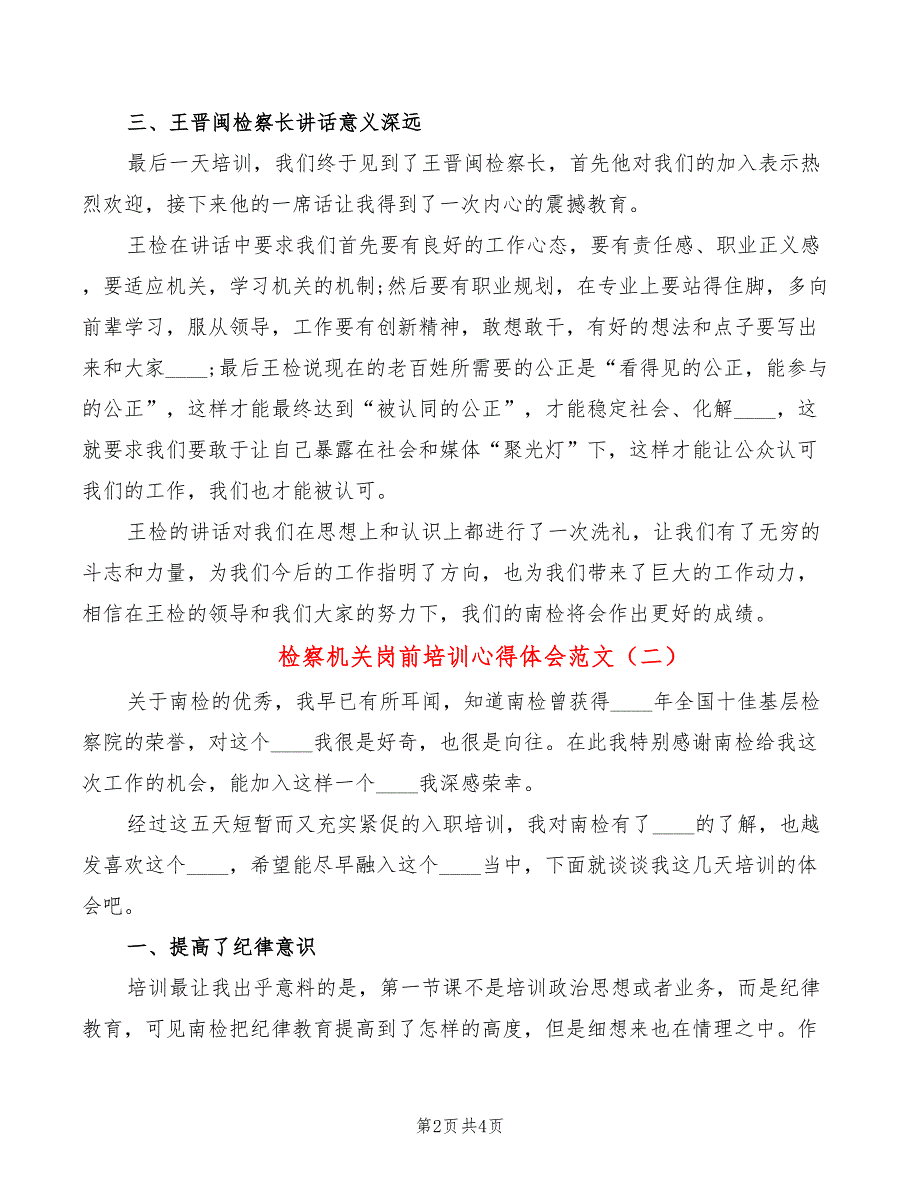 三、王晋闽检察长讲话意义深远

最后一天培训，我们终于见到了王晋闽检察长，首先他对我们的加入表示热烈欢迎，接下来他的一席话让我得到了一次内心的震撼教育。

王检在讲话中要求我们首先要有良好的工作心态，要有责任感、职业正义感，要适应机关，学习机关的机制;然后要有职业规划，在专业上要站得住脚，多向前辈学习，服从领导，工作要有创新精神，敢想敢干，有好的想法和点子要写出来和大家____;最后王检说现在的老百姓所需要的公正是“看得见的公正，能参与的公正”，这样才能最终达到“被认同的公正”，才能稳定社会、化解____，这就要求我们要敢于让自己暴露在社会和媒体“聚光灯”下，这样才能让公众认可我们的工作，我们也才能被认可。

王检的讲话对我们在思想上和认识上都进行了一次洗礼，让我们有了无穷的斗志和力量，为我们今后的工作指明了方向，也为我们带来了巨大的工作动力，相信在王检的领导和我们大家的努力下，我们的南检将会作出更好的成绩。

检察机关岗前培训心得体会范文（二）

关于南检的优秀，我早已有所耳闻，知道南检曾获得____年全国十佳基层检察院的荣誉，对这个____我很是好奇，也很是向往。在此我特别感谢南检给我这次工作的机会，能加入这样一个____我深感荣幸。

经过这五天短暂而又充实紧促的入职培训，我对南检有了____的了解，也越发喜欢这个____，希望能尽早融入这个____当中，下面就谈谈我这几天培训的体会吧。

一、提高了纪律意识

培训最让我出乎意料的是，第一节课不是培训政治思想或者业务，而是纪律教育，可见南检把纪律教育提高到了怎样的高度，但是细想来也在情理之中。作

第2页 共4页